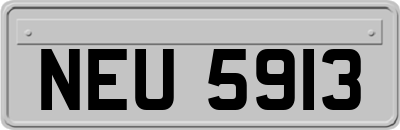 NEU 5913